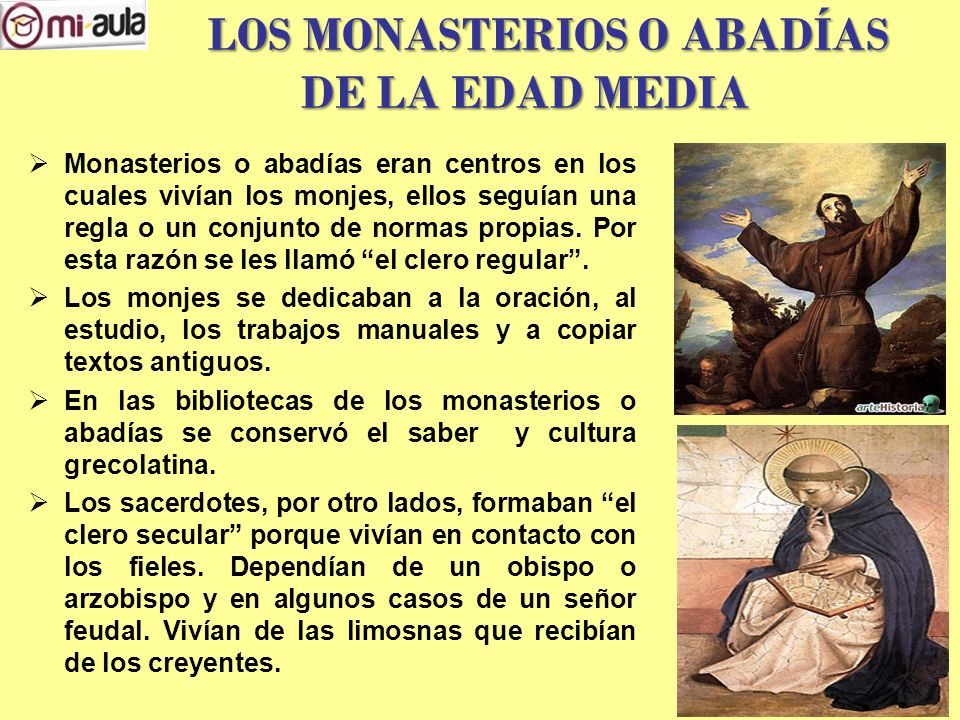 mi-aula

LOS MONASTERIOS O ABADÍAS DE LA EDAD MEDIA

➢ Monasterios o abadías eran centros en los cuales vivían los monjes, ellos seguían una regla o un conjunto de normas propias. Por esta razón se les llamó “el clero regular”.

➢ Los monjes se dedicaban a la oración, al estudio, los trabajos manuales y a copiar textos antiguos.

➢ En las bibliotecas de los monasterios o abadías se conservó el saber y cultura grecolatina.

➢ Los sacerdotes, por otro lados, formaban “el clero secular” porque vivían en contacto con los fieles. Dependían de un obispo o arzobispo y en algunos casos de un señor feudal. Vivían de las limosnas que recibían de los creyentes.

arteHistoria